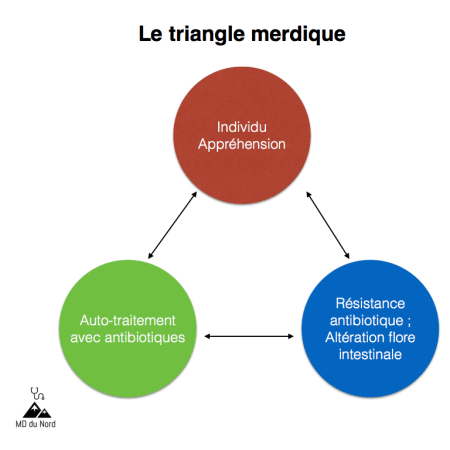 Le triangle merdique

Individu
Appréhension

Auto-traitement avec antibiotiques

Résistance antibiotique ; Altération flore intestinale

MD du Nord